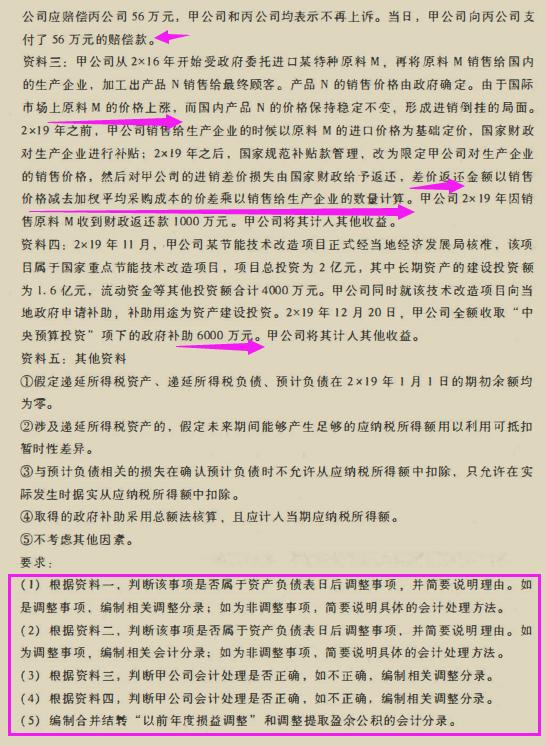 公司应赔偿丙公司 56 万元，甲公司和丙公司均表示不再上诉。当日，甲公司向丙公司支付了 56 万元的赔偿款。

资料三：甲公司从 2×16 年开始受政府委托进口某特种原料 M，再将原料 M 销售给国内的生产企业，加工出产品 N 销售给最终顾客。产品 N 的销售价格由政府确定。由于国际市场上原料 M 的价格上涨，而国内产品 N 的价格保持稳定不变，形成进销倒挂的局面。2×19 年之前，甲公司销售给生产企业的时候以原料 M 的进口价格为基础定价，国家财政对生产企业进行补贴；2×19 年之后，国家规范补贴款管理，改为限定甲公司对生产企业的销售价格，然后对甲公司的进销差价损失由国家财政给予返还，差价返还金额以销售价格减去加权平均采购成本的价差乘以销售给生产企业的数量计算。甲公司 2×19 年因销售原料 M 收到财政返还款 1000 万元。甲公司将其计入其他收益。

资料四：2×19 年 11 月，甲公司某节能技术改造项目正式经当地经济发展局核准，该项目属于国家重点节能技术改造项目，项目总投资为 2 亿元，其中长期资产的建设投资额为 1.6 亿元，流动资金等其他投资额合计 4000 万元。甲公司同时就该技术改造项目向当地政府申请补助，补助用途为资产建设投资。2×19 年 12 月 20 日，甲公司全额收取“中央预算投资”项下的政府补助 6000 万元。甲公司将其计入其他收益。

资料五：其他资料

①假定递延所得税资产、递延所得税负债、预计负债在 2×19 年 1 月 1 日的期初余额均为零。

②涉及递延所得税资产的，假定未来期间能够产生足够的应纳税所得额用以利用可抵扣暂时性差异。

③与预计负债相关的损失在确认预计负债时不允许从应纳税所得额中扣除，只允许在实际发生时据实从应纳税所得额中扣除。

④取得的政府补助采用总额法核算，且应计入当期应纳税所得额。

⑤不考虑其他因素。

要求：

（1）根据资料一，判断该事项是否属于资产负债表日后调整事项，并简要说明理由。如是调整事项，编制相关调整分录；如为非调整事项，简要说明具体的会计处理方法。

（2）根据资料二，判断该事项是否属于资产负债表日后调整事项，并简要说明理由。如为调整事项，编制相关会计分录；如为非调整事项，简要说明具体的会计处理方法。

（3）根据资料三，判断甲公司会计处理是否正确，如不正确，编制相关调整分录。

（4）根据资料四，判断甲公司会计处理是否正确，如不正确，编制相关调整分录。

（5）编制合并结转“以前年度损益调整”和调整提取盈余公积的会计分录。